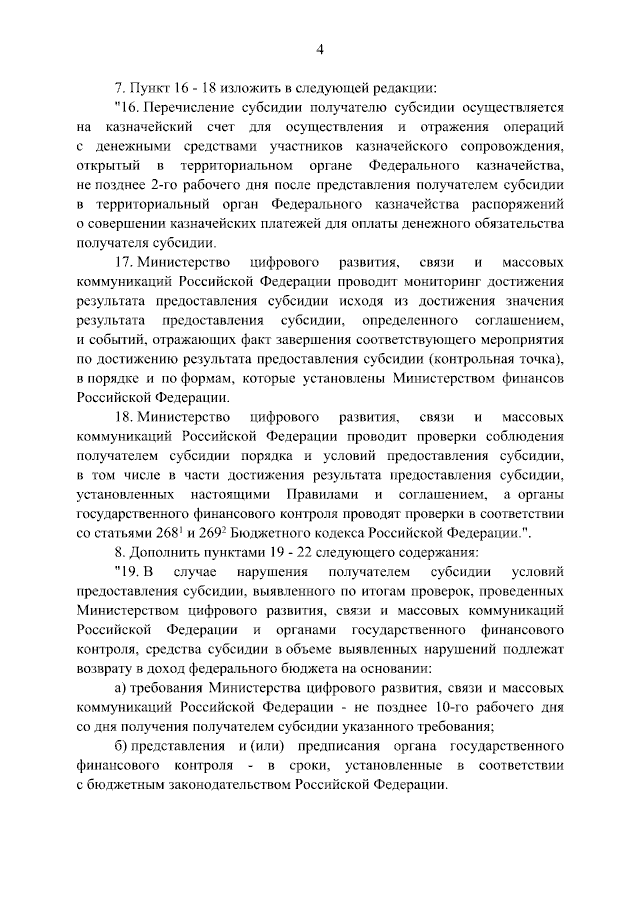 4

7. Пункт 16 - 18 изложить в следующей редакции:

"16. Перечисление субсидии получателю субсидии осуществляется на казначейский счет для осуществления и отражения операций с денежными средствами участников казначейского сопровождения, открытый в территориальном органе Федерального казначейства, не позднее 2-го рабочего дня после представления получателем субсидии в территориальный орган Федерального казначейства распоряжений о совершении казначейских платежей для оплаты денежного обязательства получателя субсидии.

17. Министерство цифрового развития, связи и массовых коммуникаций Российской Федерации проводит мониторинг достижения результата предоставления субсидии исходя из достижения значения результата предоставления субсидии, определенного соглашением, и событий, отражающих факт завершения соответствующего мероприятия по достижению результата предоставления субсидии (контрольная точка), в порядке и по формам, которые установлены Министерством финансов Российской Федерации.

18. Министерство цифрового развития, связи и массовых коммуникаций Российской Федерации проводит проверки соблюдения получателем субсидии порядка и условий предоставления субсидии, в том числе в части достижения результата предоставления субсидии, установленных настоящими Правилами и соглашением, а органы государственного финансового контроля проводят проверки в соответствии со статьями $268^1$ и $269^2$ Бюджетного кодекса Российской Федерации.".

8. Дополнить пунктами 19 - 22 следующего содержания:

"19. В случае нарушения получателем субсидии условий предоставления субсидии, выявленного по итогам проверок, проведенных Министерством цифрового развития, связи и массовых коммуникаций Российской Федерации и органами государственного финансового контроля, средства субсидии в объеме выявленных нарушений подлежат возврату в доход федерального бюджета на основании:

а) требования Министерства цифрового развития, связи и массовых коммуникаций Российской Федерации - не позднее 10-го рабочего дня со дня получения получателем субсидии указанного требования;

б) представления и (или) предписания органа государственного финансового контроля - в сроки, установленные в соответствии с бюджетным законодательством Российской Федерации.